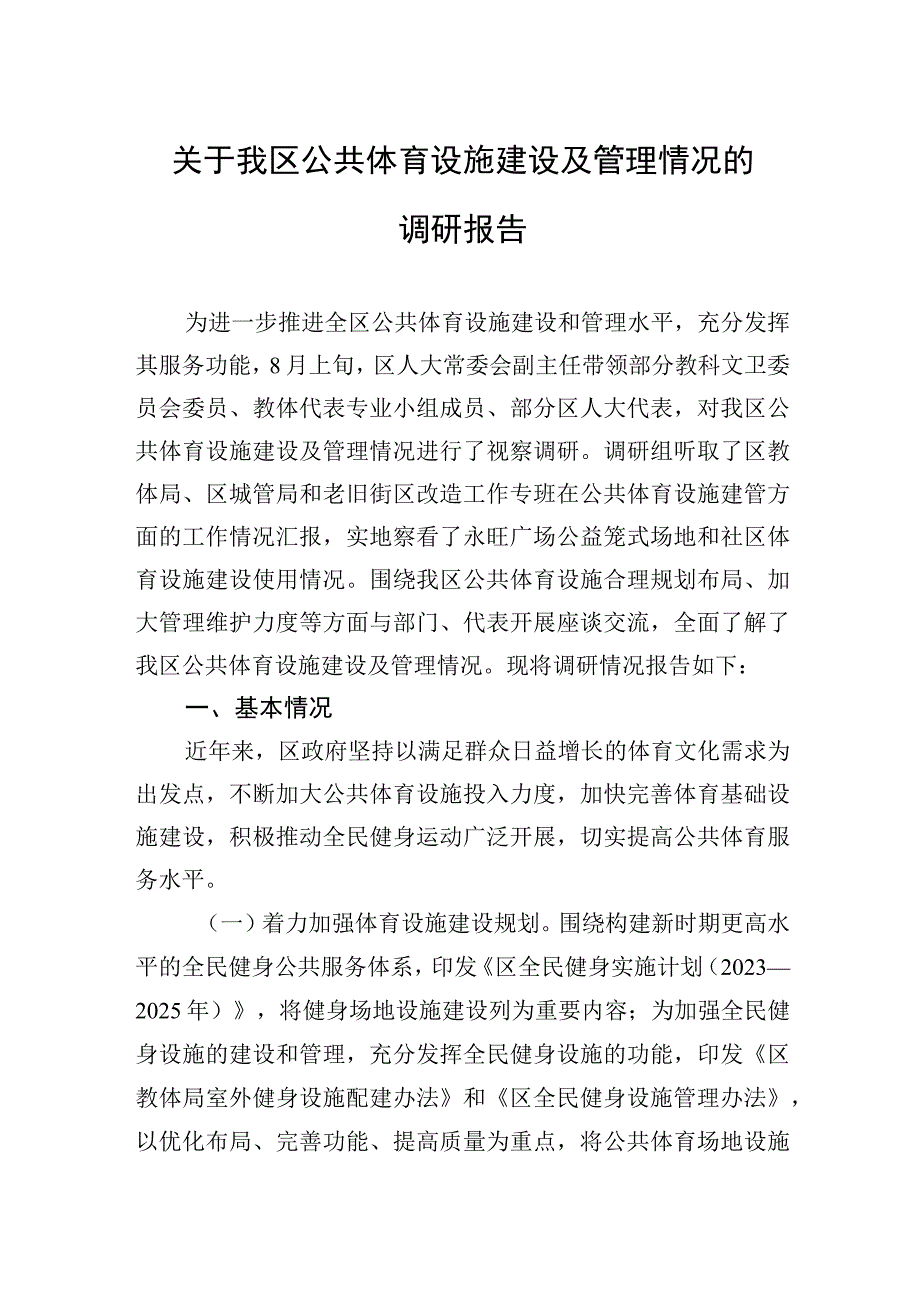 关于我区公共体育设施建设及管理情况的调研报告

为进一步推进全区公共体育设施建设和管理水平，充分发挥其服务功能，8月上旬，区人大常委会副主任带领部分教科文卫委员会委员、教体代表专业小组成员、部分区人大代表，对我区公共体育设施建设及管理情况进行了视察调研。调研组听取了区教体局、区城管局和老旧街区改造工作专班在公共体育设施建管方面的工作情况汇报，实地察看了永旺广场公益笼式场地和社区体育设施建设使用情况。围绕我区公共体育设施合理规划布局、加大管理维护力度等方面与部门、代表开展座谈交流，全面了解了我区公共体育设施建设及管理情况。现将调研情况报告如下：

一、基本情况

近年来，区政府坚持以满足群众日益增长的体育文化需求为出发点，不断加大公共体育设施投入力度，加快完善体育基础设施建设，积极推动全民健身运动广泛开展，切实提高公共体育服务水平。

（一）着力加强体育设施建设规划。围绕构建新时期更高水平的全民健身公共服务体系，印发《区全民健身实施计划（2023—2025年）》，将健身场地设施建设列为重要内容；为加强全民健身设施的建设和管理，充分发挥全民健身设施的功能，印发《区教体局室外健身设施配建办法》和《区全民健身设施管理办法》，以优化布局、完善功能、提高质量为重点，将公共体育场地设施